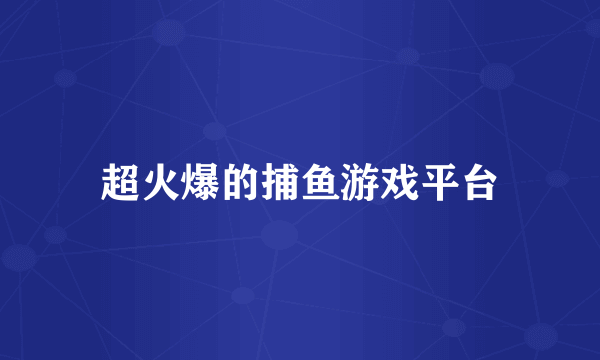 超火爆的捕鱼游戏平台